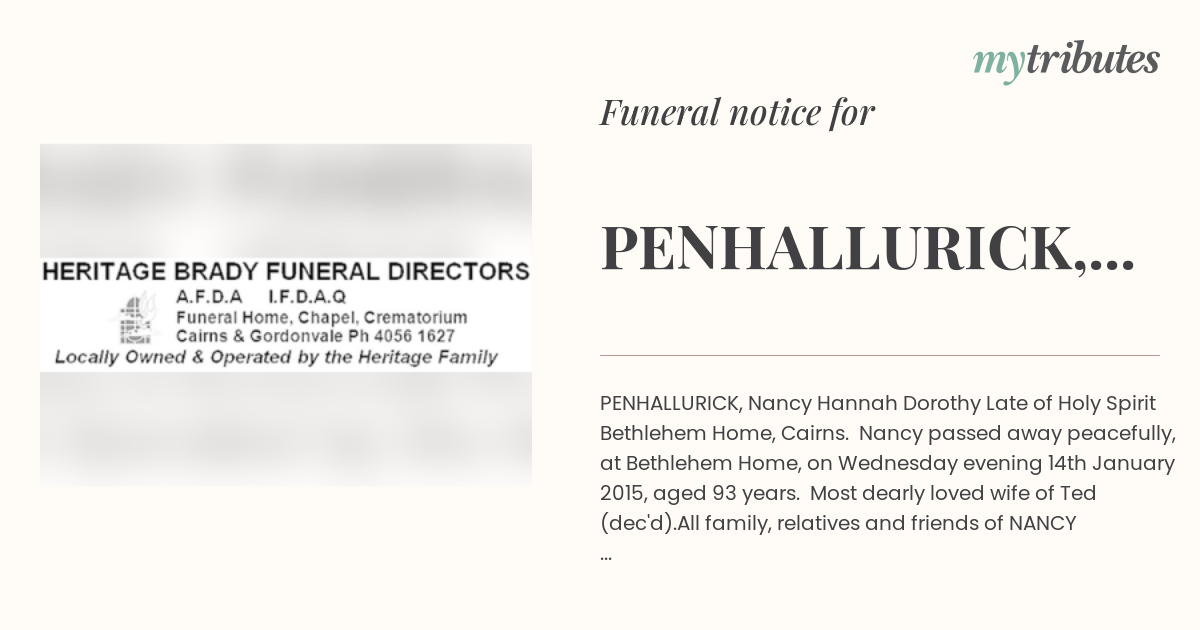 mytributes

Funeral notice for

PENHALLURICK,...

HERITAGE BRADY FUNERAL DIRECTORS
A.F.D.A I.F.D.A.Q
Funeral Home, Chapel, Crematorium
Cairns & Gordonvale Ph 4056 1627
Locally Owned & Operated by the Heritage Family

PENHALLURICK, Nancy Hannah Dorothy Late of Holy Spirit Bethlehem Home, Cairns. Nancy passed away peacefully, at Bethlehem Home, on Wednesday evening 14th January 2015, aged 93 years. Most dearly loved wife of Ted (dec'd).All family, relatives and friends of NANCY ...